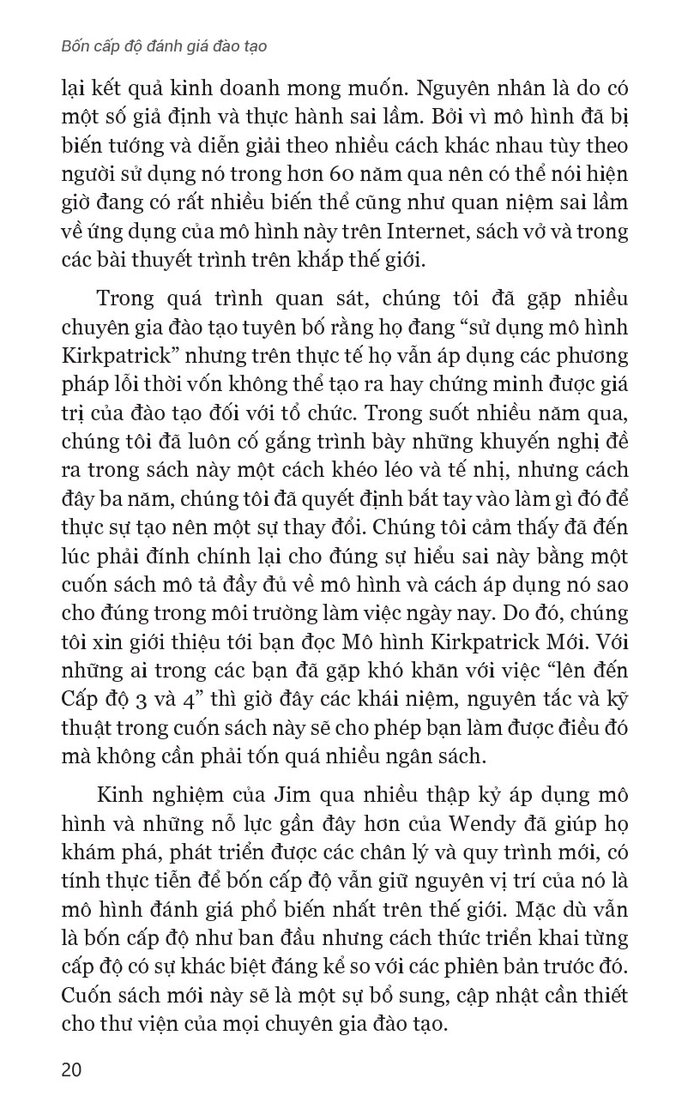 Bốn cấp độ đánh giá đào tạo

lại kết quả kinh doanh mong muốn. Nguyên nhân là do có một số giả định và thực hành sai lầm. Bởi vì mô hình đã bị biến tướng và diễn giải theo nhiều cách khác nhau tùy theo người sử dụng nó trong hơn 60 năm qua nên có thể nói hiện giờ đang có rất nhiều biến thể cũng như quan niệm sai lầm về ứng dụng của mô hình này trên Internet, sách vở và trong các bài thuyết trình trên khắp thế giới.

Trong quá trình quan sát, chúng tôi đã gặp nhiều chuyên gia đào tạo tuyên bố rằng họ đang “sử dụng mô hình Kirkpatrick” nhưng trên thực tế họ vẫn áp dụng các phương pháp lỗi thời vốn không thể tạo ra hay chứng minh được giá trị của đào tạo đối với tổ chức. Trong suốt nhiều năm qua, chúng tôi đã luôn cố gắng trình bày những khuyến nghị đề ra trong sách này một cách khéo léo và tế nhị, nhưng cách đây ba năm, chúng tôi đã quyết định bắt tay vào làm gì đó để thực sự tạo nên một sự thay đổi. Chúng tôi cảm thấy đã đến lúc phải đính chính lại cho đúng sự hiểu sai này bằng một cuốn sách mô tả đầy đủ về mô hình và cách áp dụng nó sao cho đúng trong môi trường làm việc ngày nay. Do đó, chúng tôi xin giới thiệu tới bạn đọc Mô hình Kirkpatrick Mới. Với những ai trong các bạn đã gặp khó khăn với việc “lên đến Cấp độ 3 và 4” thì giờ đây các khái niệm, nguyên tắc và kỹ thuật trong cuốn sách này sẽ cho phép bạn làm được điều đó mà không cần phải tốn quá nhiều ngân sách.

Kinh nghiệm của Jim qua nhiều thập kỷ áp dụng mô hình và những nỗ lực gần đây hơn của Wendy đã giúp họ khám phá, phát triển được các chân lý và quy trình mới, có tính thực tiễn để bốn cấp độ vẫn giữ nguyên vị trí của nó là mô hình đánh giá phổ biến nhất trên thế giới. Mặc dù vẫn là bốn cấp độ như ban đầu nhưng cách thức triển khai từng cấp độ có sự khác biệt đáng kể so với các phiên bản trước đó. Cuốn sách mới này sẽ là một sự bổ sung, cập nhật cần thiết cho thư viện của mọi chuyên gia đào tạo.

20